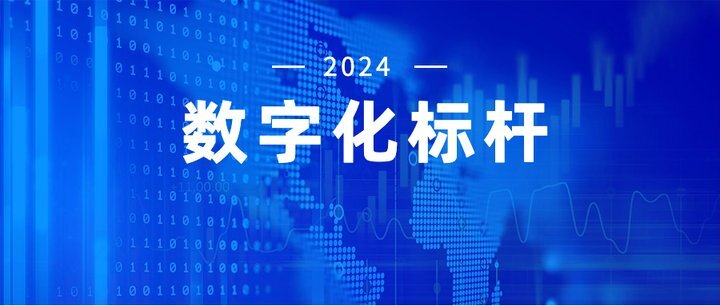 — 2024 —

数字化标杆